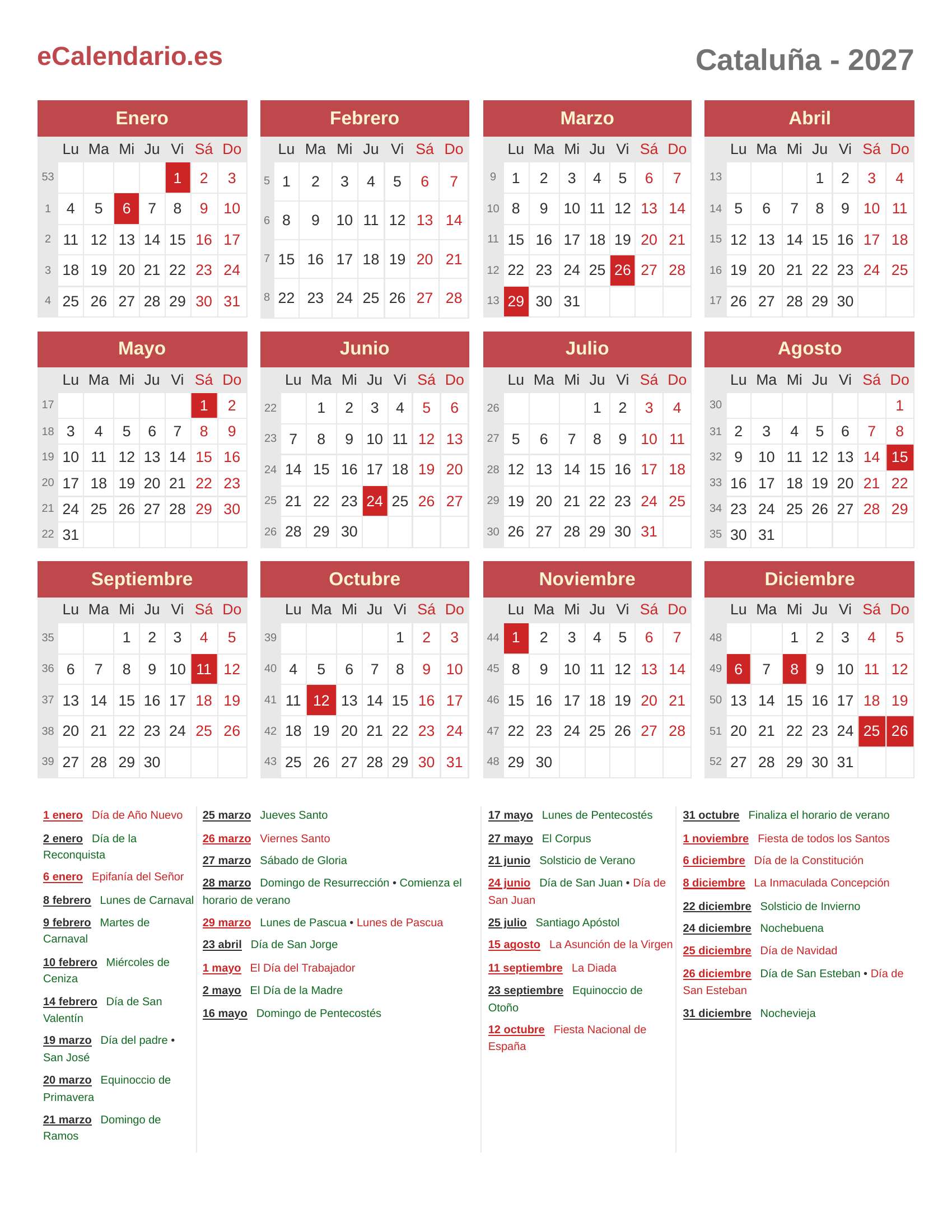 eCalendario.es

Cataluña - 2027

Enero

| | Lu | Ma | Mi | Ju | Vi | Sá | Do |
|---|---|---|---|---|---|---|---|
| 53 | | | | | 1 | 2 | 3 |
| 1 | 4 | 5 | 6 | 7 | 8 | 9 | 10 |
| 2 | 11 | 12 | 13 | 14 | 15 | 16 | 17 |
| 3 | 18 | 19 | 20 | 21 | 22 | 23 | 24 |
| 4 | 25 | 26 | 27 | 28 | 29 | 30 | 31 |

Febrero

| | Lu | Ma | Mi | Ju | Vi | Sá | Do |
|---|---|---|---|---|---|---|---|
| 5 | 1 | 2 | 3 | 4 | 5 | 6 | 7 |
| 6 | 8 | 9 | 10 | 11 | 12 | 13 | 14 |
| 7 | 15 | 16 | 17 | 18 | 19 | 20 | 21 |
| 8 | 22 | 23 | 24 | 25 | 26 | 27 | 28 |

Marzo

| | Lu | Ma | Mi | Ju | Vi | Sá | Do |
|---|---|---|---|---|---|---|---|
| 9 | 1 | 2 | 3 | 4 | 5 | 6 | 7 |
| 10 | 8 | 9 | 10 | 11 | 12 | 13 | 14 |
| 11 | 15 | 16 | 17 | 18 | 19 | 20 | 21 |
| 12 | 22 | 23 | 24 | 25 | 26 | 27 | 28 |
| 13 | 29 | 30 | 31 | | | | |

Abril

| | Lu | Ma | Mi | Ju | Vi | Sá | Do |
|---|---|---|---|---|---|---|---|
| 13 | | | | 1 | 2 | 3 | 4 |
| 14 | 5 | 6 | 7 | 8 | 9 | 10 | 11 |
| 15 | 12 | 13 | 14 | 15 | 16 | 17 | 18 |
| 16 | 19 | 20 | 21 | 22 | 23 | 24 | 25 |
| 17 | 26 | 27 | 28 | 29 | 30 | | |

Mayo

| | Lu | Ma | Mi | Ju | Vi | Sá | Do |
|---|---|---|---|---|---|---|---|
| 17 | | | | | | 1 | 2 |
| 18 | 3 | 4 | 5 | 6 | 7 | 8 | 9 |
| 19 | 10 | 11 | 12 | 13 | 14 | 15 | 16 |
| 20 | 17 | 18 | 19 | 20 | 21 | 22 | 23 |
| 21 | 24 | 25 | 26 | 27 | 28 | 29 | 30 |
| 22 | 31 | | | | | | |

Junio

| | Lu | Ma | Mi | Ju | Vi | Sá | Do |
|---|---|---|---|---|---|---|---|
| 22 | | 1 | 2 | 3 | 4 | 5 | 6 |
| 23 | 7 | 8 | 9 | 10 | 11 | 12 | 13 |
| 24 | 14 | 15 | 16 | 17 | 18 | 19 | 20 |
| 25 | 21 | 22 | 23 | 24 | 25 | 26 | 27 |
| 26 | 28 | 29 | 30 | | | | |

Julio

| | Lu | Ma | Mi | Ju | Vi | Sá | Do |
|---|---|---|---|---|---|---|---|
| 26 | | | | 1 | 2 | 3 | 4 |
| 27 | 5 | 6 | 7 | 8 | 9 | 10 | 11 |
| 28 | 12 | 13 | 14 | 15 | 16 | 17 | 18 |
| 29 | 19 | 20 | 21 | 22 | 23 | 24 | 25 |
| 30 | 26 | 27 | 28 | 29 | 30 | 31 | |

Agosto

| | Lu | Ma | Mi | Ju | Vi | Sá | Do |
|---|---|---|---|---|---|---|---|
| 30 | | | | | | | 1 |
| 31 | 2 | 3 | 4 | 5 | 6 | 7 | 8 |
| 32 | 9 | 10 | 11 | 12 | 13 | 14 | 15 |
| 33 | 16 | 17 | 18 | 19 | 20 | 21 | 22 |
| 34 | 23 | 24 | 25 | 26 | 27 | 28 | 29 |
| 35 | 30 | 31 | | | | | |

Septiembre

| | Lu | Ma | Mi | Ju | Vi | Sá | Do |
|---|---|---|---|---|---|---|---|
| 35 | | | 1 | 2 | 3 | 4 | 5 |
| 36 | 6 | 7 | 8 | 9 | 10 | 11 | 12 |
| 37 | 13 | 14 | 15 | 16 | 17 | 18 | 19 |
| 38 | 20 | 21 | 22 | 23 | 24 | 25 | 26 |
| 39 | 27 | 28 | 29 | 30 | | | |

Octubre

| | Lu | Ma | Mi | Ju | Vi | Sá | Do |
|---|---|---|---|---|---|---|---|
| 39 | | | | | 1 | 2 | 3 |
| 40 | 4 | 5 | 6 | 7 | 8 | 9 | 10 |
| 41 | 11 | 12 | 13 | 14 | 15 | 16 | 17 |
| 42 | 18 | 19 | 20 | 21 | 22 | 23 | 24 |
| 43 | 25 | 26 | 27 | 28 | 29 | 30 | 31 |

Noviembre

| | Lu | Ma | Mi | Ju | Vi | Sá | Do |
|---|---|---|---|---|---|---|---|
| 44 | 1 | 2 | 3 | 4 | 5 | 6 | 7 |
| 45 | 8 | 9 | 10 | 11 | 12 | 13 | 14 |
| 46 | 15 | 16 | 17 | 18 | 19 | 20 | 21 |
| 47 | 22 | 23 | 24 | 25 | 26 | 27 | 28 |
| 48 | 29 | 30 | | | | | |

Diciembre

| | Lu | Ma | Mi | Ju | Vi | Sá | Do |
|---|---|---|---|---|---|---|---|
| 48 | | | 1 | 2 | 3 | 4 | 5 |
| 49 | 6 | 7 | 8 | 9 | 10 | 11 | 12 |
| 50 | 13 | 14 | 15 | 16 | 17 | 18 | 19 |
| 51 | 20 | 21 | 22 | 23 | 24 | 25 | 26 |
| 52 | 27 | 28 | 29 | 30 | 31 | | |

1 enero Día de Año Nuevo
2 enero Día de la Reconquista
6 enero Epifanía del Señor
8 febrero Lunes de Carnaval
9 febrero Martes de Carnaval
10 febrero Miércoles de Ceniza
14 febrero Día de San Valentín
19 marzo Día del padre • San José
20 marzo Equinoccio de Primavera
21 marzo Domingo de Ramos

25 marzo Jueves Santo
26 marzo Viernes Santo
27 marzo Sábado de Gloria
28 marzo Domingo de Resurrección • Comienza el horario de verano
29 marzo Lunes de Pascua • Lunes de Pascua
23 abril Día de San Jorge
1 mayo El Día del Trabajador
2 mayo El Día de la Madre
16 mayo Domingo de Pentecostés

17 mayo Lunes de Pentecostés
27 mayo El Corpus
21 junio Solsticio de Verano
24 junio Día de San Juan • Día de San Juan
25 julio Santiago Apóstol
15 agosto La Asunción de la Virgen
11 septiembre La Diada
23 septiembre Equinoccio de Otoño
12 octubre Fiesta Nacional de España

31 octubre Finaliza el horario de verano
1 noviembre Fiesta de todos los Santos
6 diciembre Día de la Constitución
8 diciembre La Inmaculada Concepción
22 diciembre Solsticio de Invierno
24 diciembre Nochebuena
25 diciembre Día de Navidad
26 diciembre Día de San Esteban • Día de San Esteban
31 diciembre Nochevieja